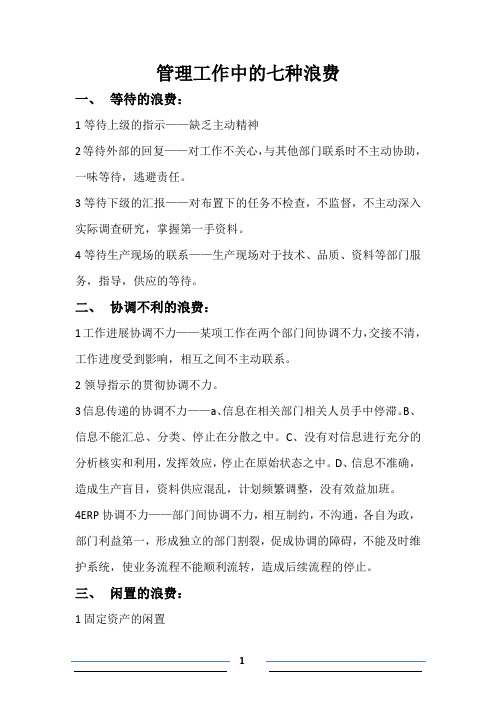 管理工作中的七种浪费

一、 等待的浪费：

1 等待上级的指示——缺乏主动精神

2 等待外部的回复——对工作不关心，与其他部门联系时不主动协助，一味等待，逃避责任。

3 等待下级的汇报——对布置下的任务不检查，不监督，不主动深入实际调查研究，掌握第一手资料。

4 等待生产现场的联系——生产现场对于技术、品质、资料等部门服务，指导，供应的等待。

二、 协调不利的浪费：

1 工作进展协调不力——某项工作在两个部门间协调不力，交接不清，工作进度受到影响，相互之间不主动联系。

2 领导指示的贯彻协调不力。

3 信息传递的协调不力——a、信息在相关部门相关人员手中停滞。B、信息不能汇总、分类、停止在分散之中。C、没有对信息进行充分的分析核实和利用，发挥效应，停止在原始状态之中。D、信息不准确，造成生产盲目，资料供应混乱，计划频繁调整，没有效益加班。

4ERP 协调不力——部门间协调不力，相互制约，不沟通，各自为政，部门利益第一，形成独立的部门割裂，促成协调的障碍，不能及时维护系统，使业务流程不能顺利流转，造成后续流程的停止。

三、 闲置的浪费：

1 固定资产的闲置

1